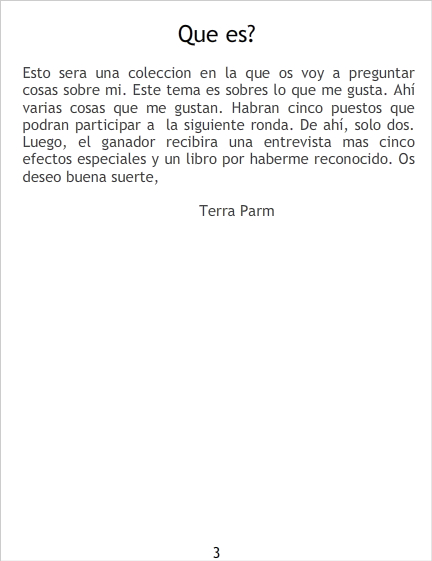 Que es?

Esto sera una coleccion en la que os voy a preguntar cosas sobre mi. Este tema es sobres lo que me gusta. Ahí varias cosas que me gustan. Habran cinco puestos que podran participar a la siguiente ronda. De ahí, solo dos. Luego, el ganador recibira una entrevista mas cinco efectos especiales y un libro por haberme reconocido. Os deseo buena suerte,

Terra Parm

3